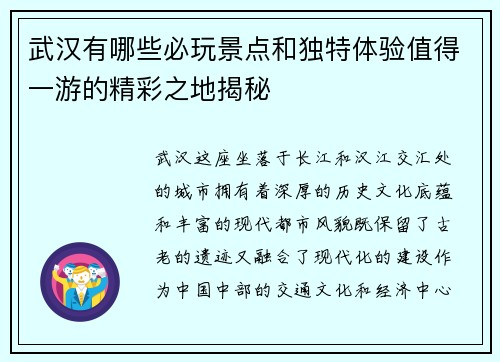 武汉有哪些必玩景点和独特体验值得一游的精彩之地揭秘

武汉这座坐落于长江和汉江交汇处的城市拥有着深厚的历史文化底蕴和丰富的现代都市风貌既保留了古老的遗迹又融合了现代化的建设作为中国中部的交通文化和经济中心